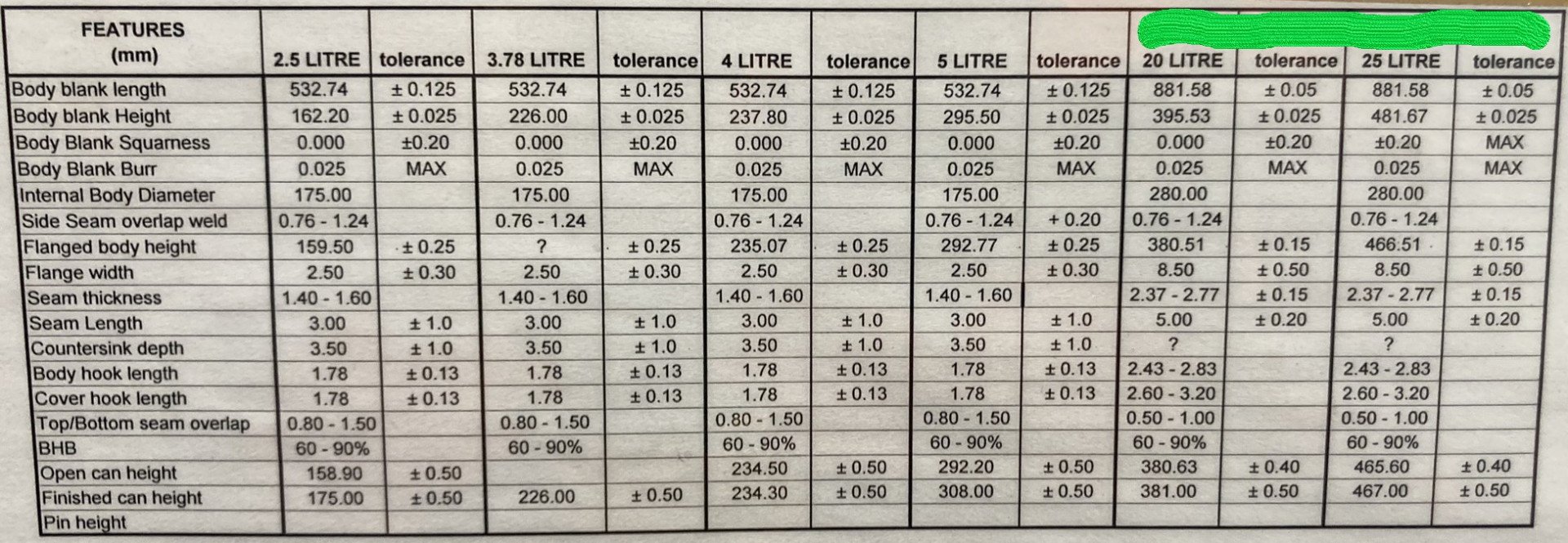 | FEATURES (mm) | 2.5 LITRE | tolerance | 3.78 LITRE | tolerance | 4 LITRE | tolerance | 5 LITRE | tolerance | 20 LITRE | tolerance | 25 LITRE | tolerance |
|---|---|---|---|---|---|---|---|---|---|---|---|---|
| Body blank length | 532.74 | ± 0.125 | 532.74 | ± 0.125 | 532.74 | ± 0.125 | 532.74 | ± 0.125 | 881.58 | ± 0.05 | 881.58 | ± 0.05 |
| Body blank Height | 162.20 | ± 0.025 | 226.00 | ± 0.025 | 237.80 | ± 0.025 | 295.50 | ± 0.025 | 395.53 | ± 0.025 | 481.67 | ± 0.025 |
| Body Blank Squarness | 0.000 | ±0.20 | 0.000 | ±0.20 | 0.000 | ±0.20 | 0.000 | ±0.20 | 0.000 | ±0.20 | ±0.20 | MAX |
| Body Blank Burr | 0.025 | MAX | 0.025 | MAX | 0.025 | MAX | 0.025 | MAX | 0.025 | MAX | 0.025 | MAX |
| Internal Body Diameter | 175.00 | | 175.00 | | 175.00 | | 175.00 | | 280.00 | | 280.00 | |
| Side Seam overlap weld | 0.76 - 1.24 | | 0.76 - 1.24 | | 0.76 - 1.24 | | 0.76 - 1.24 | + 0.20 | 0.76 - 1.24 | | 0.76 - 1.24 | |
| Flanged body height | 159.50 | ± 0.25 | ? | ± 0.25 | 235.07 | ± 0.25 | 292.77 | ± 0.25 | 380.51 | ± 0.15 | 466.51 | ± 0.15 |
| Flange width | 2.50 | ± 0.30 | 2.50 | ± 0.30 | 2.50 | ± 0.30 | 2.50 | ± 0.30 | 8.50 | ± 0.50 | 8.50 | ± 0.50 |
| Seam thickness | 1.40 - 1.60 | | 1.40 - 1.60 | | 1.40 - 1.60 | | 1.40 - 1.60 | | 2.37 - 2.77 | ± 0.15 | 2.37 - 2.77 | ± 0.15 |
| Seam Length | 3.00 | ± 1.0 | 3.00 | ± 1.0 | 3.00 | ± 1.0 | 3.00 | ± 1.0 | 5.00 | ± 0.20 | 5.00 | ± 0.20 |
| Countersink depth | 3.50 | ± 1.0 | 3.50 | ± 1.0 | 3.50 | ± 1.0 | 3.50 | ± 1.0 | ? | | ? | |
| Body hook length | 1.78 | ± 0.13 | 1.78 | ± 0.13 | 1.78 | ± 0.13 | 1.78 | ± 0.13 | 2.43 - 2.83 | | 2.43 - 2.83 | |
| Cover hook length | 1.78 | ± 0.13 | 1.78 | ± 0.13 | 1.78 | ± 0.13 | 1.78 | ± 0.13 | 2.60 - 3.20 | | 2.60 - 3.20 | |
| Top/Bottom seam overlap | 0.80 - 1.50 | | 0.80 - 1.50 | | 0.80 - 1.50 | | 0.80 - 1.50 | | 0.50 - 1.00 | | 0.50 - 1.00 | |
| BHB | 60 - 90% | | 60 - 90% | | 60 - 90% | | 60 - 90% | | 60 - 90% | | 60 - 90% | |
| Open can height | 158.90 | ± 0.50 | | | 234.50 | ± 0.50 | 292.20 | ± 0.50 | 380.63 | ± 0.40 | 465.60 | ± 0.40 |
| Finished can height | 175.00 | ± 0.50 | 226.00 | ± 0.50 | 234.30 | ± 0.50 | 308.00 | ± 0.50 | 381.00 | ± 0.50 | 467.00 | ± 0.50 |
| Pin height | | | | | | | | | | | | |